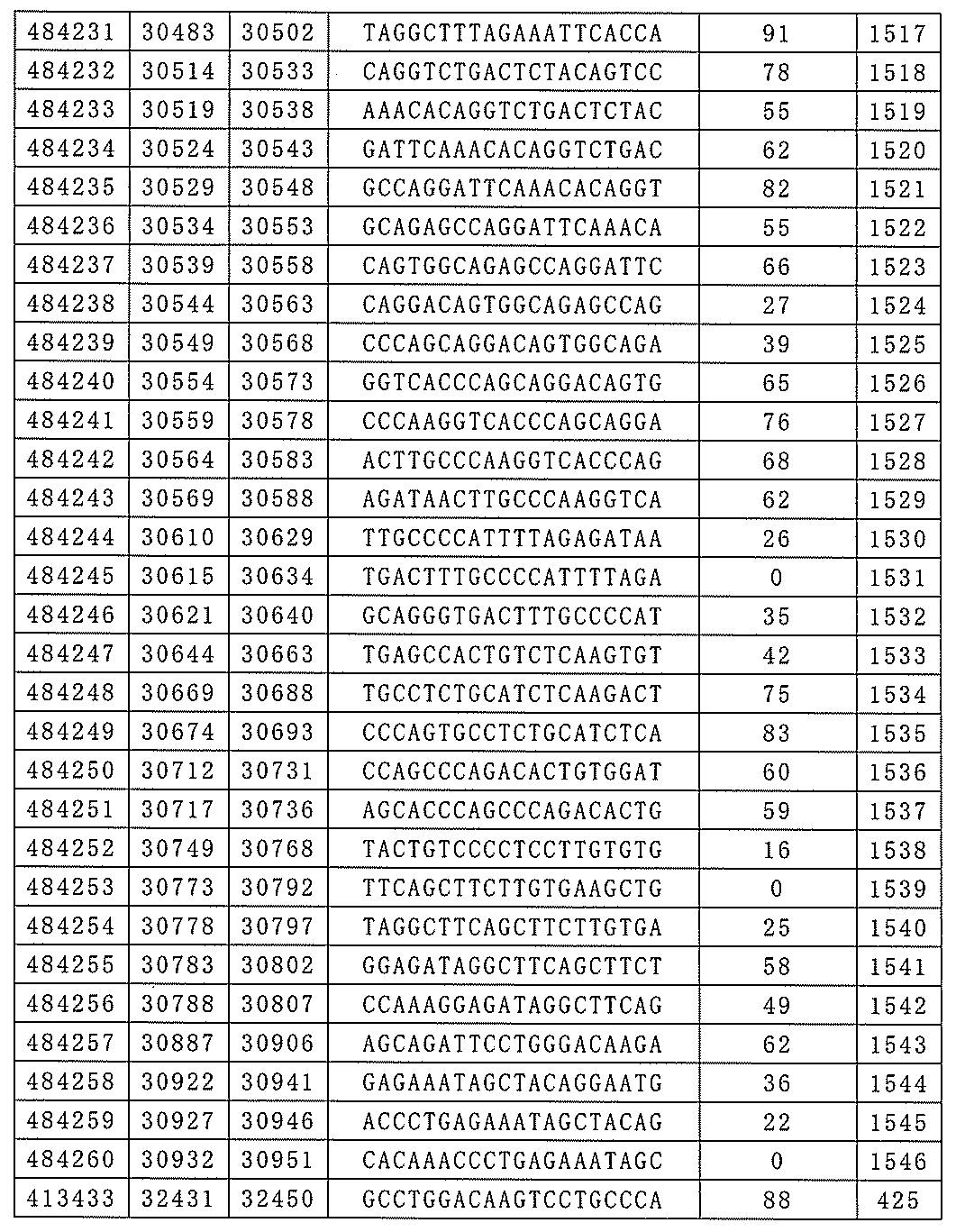 | 484231 | 30483 | 30502 | TAGGCTTTAGAAATTCACCA | 91 | 1517 |
|---|---|---|---|---|---|
| 484232 | 30514 | 30533 | CAGGTCTGACTCTACAGTCC | 78 | 1518 |
| 484233 | 30519 | 30538 | AAACACAGGTCTGACTCTAC | 55 | 1519 |
| 484234 | 30524 | 30543 | GATTCAAACACAGGTCTGAC | 62 | 1520 |
| 484235 | 30529 | 30548 | GCCAGGATTCAAACACAGGT | 82 | 1521 |
| 484236 | 30534 | 30553 | GCAGAGCCAGGATTCAAACA | 55 | 1522 |
| 484237 | 30539 | 30558 | CAGTGGCAGAGCCAGGATTC | 66 | 1523 |
| 484238 | 30544 | 30563 | CAGGACAGTGGCAGAGCCAG | 27 | 1524 |
| 484239 | 30549 | 30568 | CCCAGCAGGACAGTGGCAGA | 39 | 1525 |
| 484240 | 30554 | 30573 | GGTCACCCAGCAGGACAGTG | 65 | 1526 |
| 484241 | 30559 | 30578 | CCCAAGGTCACCCAGCAGGA | 76 | 1527 |
| 484242 | 30564 | 30583 | ACTTGCCCAAGGTCACCCAG | 68 | 1528 |
| 484243 | 30569 | 30588 | AGATAACTTGCCCAAGGTCA | 62 | 1529 |
| 484244 | 30610 | 30629 | TTGCCCCATTTTAGAGATAA | 26 | 1530 |
| 484245 | 30615 | 30634 | TGACTTTGCCCCATTTTAGA | 0 | 1531 |
| 484246 | 30621 | 30640 | GCAGGGTGACTTTGCCCCAT | 35 | 1532 |
| 484247 | 30644 | 30663 | TGAGCCACTGTCTCAAGTGT | 42 | 1533 |
| 484248 | 30669 | 30688 | TGCCTCTGCATCTCAAGACT | 75 | 1534 |
| 484249 | 30674 | 30693 | CCCAGTGCCTCTGCATCTCA | 83 | 1535 |
| 484250 | 30712 | 30731 | CCAGCCCAGACACTGTGGAT | 60 | 1536 |
| 484251 | 30717 | 30736 | AGCACCCAGCCCAGACACTG | 59 | 1537 |
| 484252 | 30749 | 30768 | TACTGTCCCCTCCTTGTGTG | 16 | 1538 |
| 484253 | 30773 | 30792 | TTCAGCTTCTTGTGAAGCTG | 0 | 1539 |
| 484254 | 30778 | 30797 | TAGGCTTCAGCTTCTTGTGA | 25 | 1540 |
| 484255 | 30783 | 30802 | GGAGATAGGCTTCAGCTTCT | 58 | 1541 |
| 484256 | 30788 | 30807 | CCAAAGGAGATAGGCTTCAG | 49 | 1542 |
| 484257 | 30887 | 30906 | AGCAGATTCCTGGGACAAGA | 62 | 1543 |
| 484258 | 30922 | 30941 | GAGAAATAGCTACAGGAATG | 36 | 1544 |
| 484259 | 30927 | 30946 | ACCCTGAGAAATAGCTACAG | 22 | 1545 |
| 484260 | 30932 | 30951 | CACAAACCCTGAGAAATAGC | 0 | 1546 |
| 413433 | 32431 | 32450 | GCCTGGACAAGTCCTGCCCA | 88 | 425 |